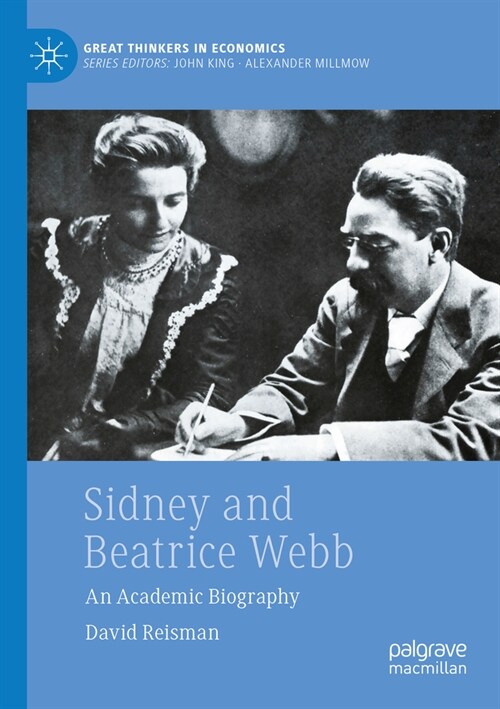 GREAT THINKERS IN ECONOMICS
SERIES EDITORS: JOHN KING · ALEXANDER MILLMOW

Sidney and Beatrice Webb

An Academic Biography

David Reisman

palgrave macmillan